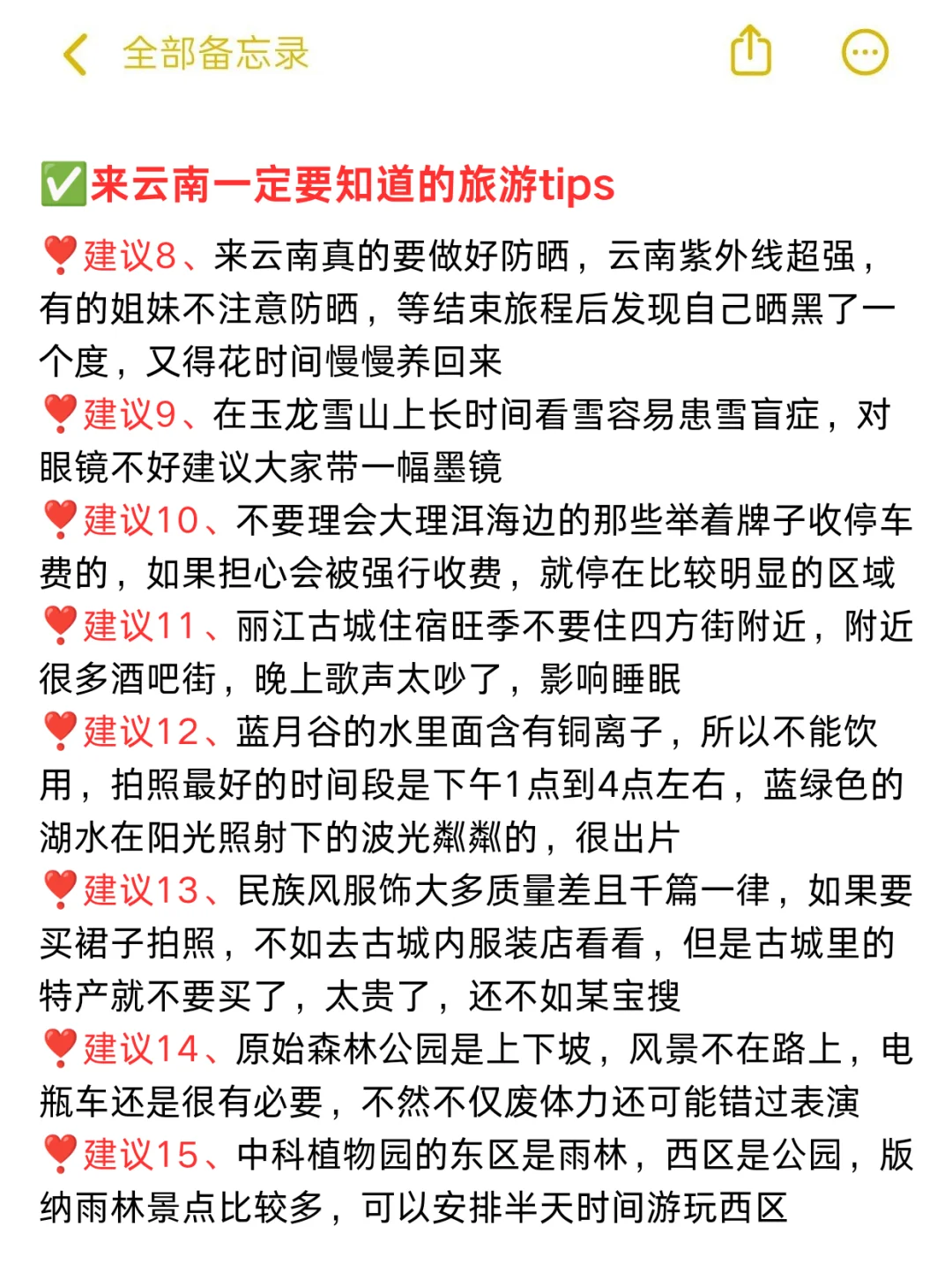 全部备忘录

✅来云南一定要知道的旅游tips

❤️建议8、来云南真的要做好防晒，云南紫外线超强，有的姐妹不注意防晒，等结束旅程后发现自己晒黑了一个度，又得花时间慢慢养回来

❤️建议9、在玉龙雪山上长时间看雪容易患雪盲症，对眼镜不好建议大家带一幅墨镜

❤️建议10、不要理会大理洱海边的那些举着牌子收停车费的，如果担心会被强行收费，就停在比较明显的区域

❤️建议11、丽江古城住宿旺季不要住四方街附近，附近很多酒吧街，晚上歌声太吵了，影响睡眠

❤️建议12、蓝月谷的水里面含有铜离子，所以不能饮用，拍照最好的时间段是下午1点到4点左右，蓝绿色的湖水在阳光照射下的波光粼粼的，很出片

❤️建议13、民族风服饰大多质量差且千篇一律，如果要买裙子拍照，不如去古城内服装店看看，但是古城里的特产就不要买了，太贵了，还不如某宝搜

❤️建议14、原始森林公园是上下坡，风景不在路上，电瓶车还是很有必要，不然不仅废体力还可能错过表演

❤️建议15、中科植物园的东区是雨林，西区是公园，版纳雨林景点比较多，可以安排半天时间游玩西区